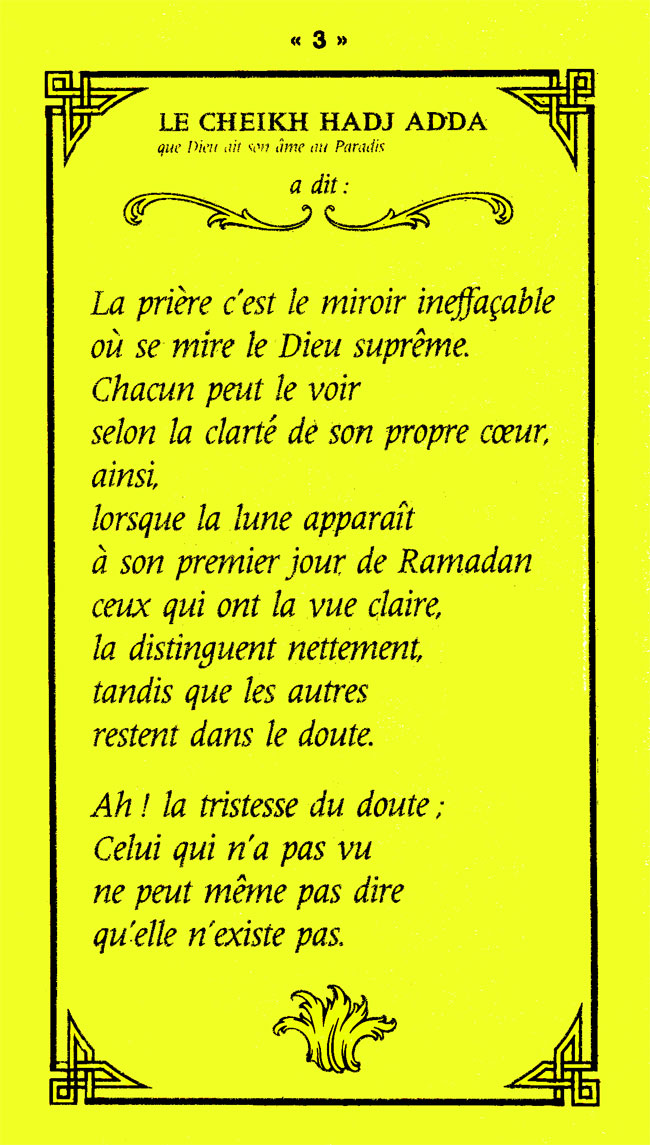 « 3 »

LE CHEIKH HADJ ADDA
que Dieu ait son âme au Paradis
a dit :

La prière c'est le miroir ineffaçable
où se mire le Dieu suprême.
Chacun peut le voir
selon la clarté de son propre cœur,
ainsi,
lorsque la lune apparaît
à son premier jour de Ramadan
ceux qui ont la vue claire,
la distinguent nettement,
tandis que les autres
restent dans le doute.

Ah ! la tristesse du doute ;
Celui qui n'a pas vu
ne peut même pas dire
qu'elle n'existe pas.